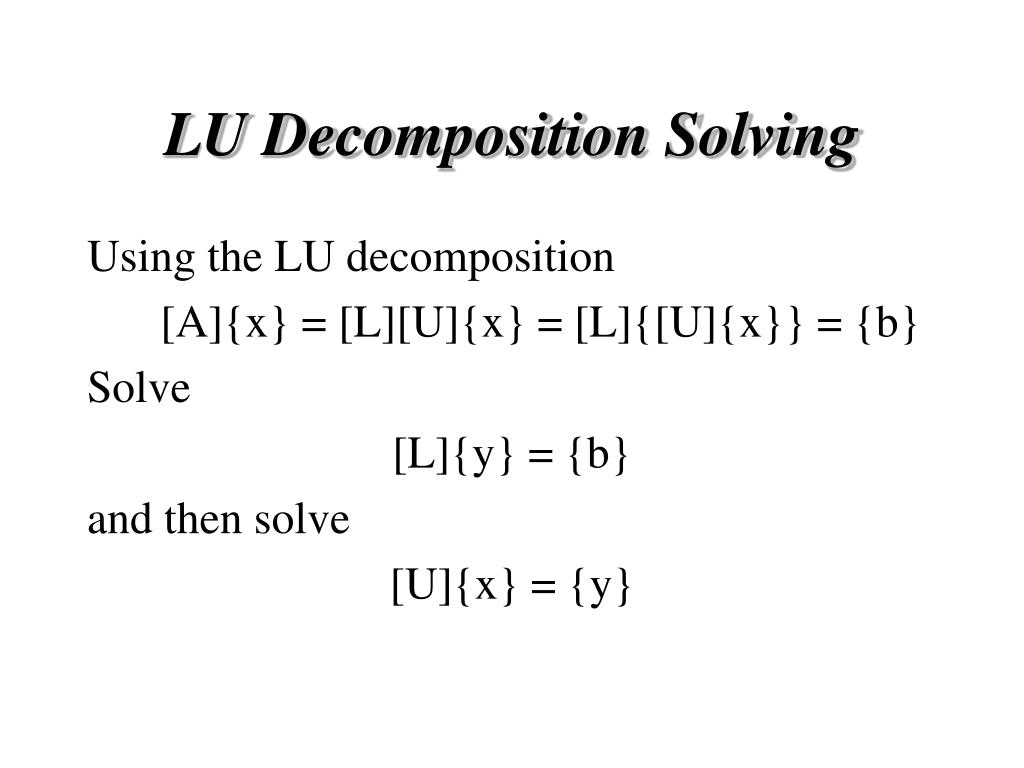 LU Decomposition Solving

Using the LU decomposition

$[A]\{x\} = [L][U]\{x\} = [L]\{[U]\{x\}\} = \{b\}$

Solve

$[L]\{y\} = \{b\}$

and then solve

$[U]\{x\} = \{y\}$